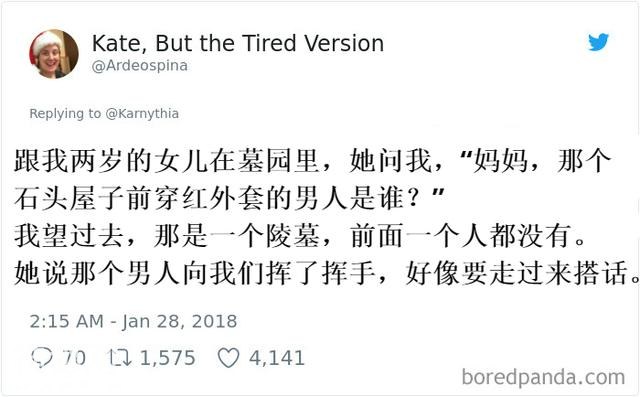 Kate, But the Tired Version
@Ardeospina

Replying to @Karnythia

跟我两岁的女儿在墓园里，她问我，“妈妈，那个石头屋子前穿红外套的男人是谁？”
我望过去，那是一个陵墓，前面一个人都没有。
她说那个男人向我们挥了挥手，好像要走过来搭话。

2:15 AM - Jan 28, 2018

70 1,575 4,141

boredpanda.com